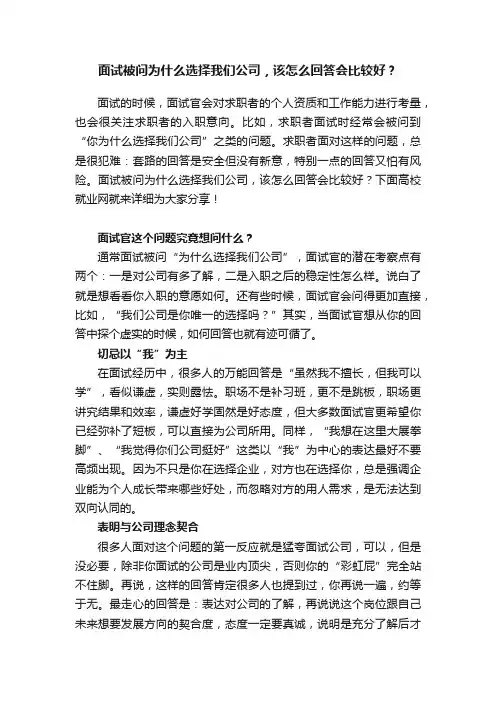 面试被问为什么选择我们公司，该怎么回答会比较好？

面试的时候，面试官会对求职者的个人资质和工作能力进行考量，也会很关注求职者的入职意向。比如，求职者面试时经常会被问到“你为什么选择我们公司”之类的问题。求职者面对这样的问题，总是很犯难：套路的回答是安全但没有新意，特别一点的回答又怕有风险。面试被问为什么选择我们公司，该怎么回答会比较好？下面高校就业网就来详细为大家分享！

面试官这个问题究竟想问什么？

通常面试被问“为什么选择我们公司”，面试官的潜在考察点有两个：一是对公司有多了解，二是入职之后的稳定性怎么样。说白了就是想看看你入职的意愿如何。还有些时候，面试官会问得更加直接，比如，“我们公司是你唯一的选择吗？”其实，当面试官想从你的回答中探个虚实的时候，如何回答也就有迹可循了。

切忌以“我”为主

在面试经历中，很多人的万能回答是“虽然我不擅长，但我可以学”，看似谦虚，实则露怯。职场不是补习班，更不是跳板，职场更讲究结果和效率，谦虚好学固然是好态度，但大多数面试官更希望你已经弥补了短板，可以直接为公司所用。同样，“我想在这里大展拳脚”、“我觉得你们公司挺好”这类以“我”为中心的表达最好不要高频出现。因为不只是你在选择企业，对方也在选择你，总是强调企业能为个人成长带来哪些好处，而忽略对方的用人需求，是无法达到双向认同的。

表明与公司理念契合

很多人面对这个问题的第一反应就是猛夸面试公司，可以，但是没必要，除非你面试的公司是业内顶尖，否则你的“彩虹屁”完全站不住脚。再说，这样的回答肯定很多人也提到过，你再说一遍，约等于无。最走心的回答是：表达对公司的了解，再说说这个岗位跟自己未来想要发展方向的契合度，态度一定要真诚，说明是充分了解后才